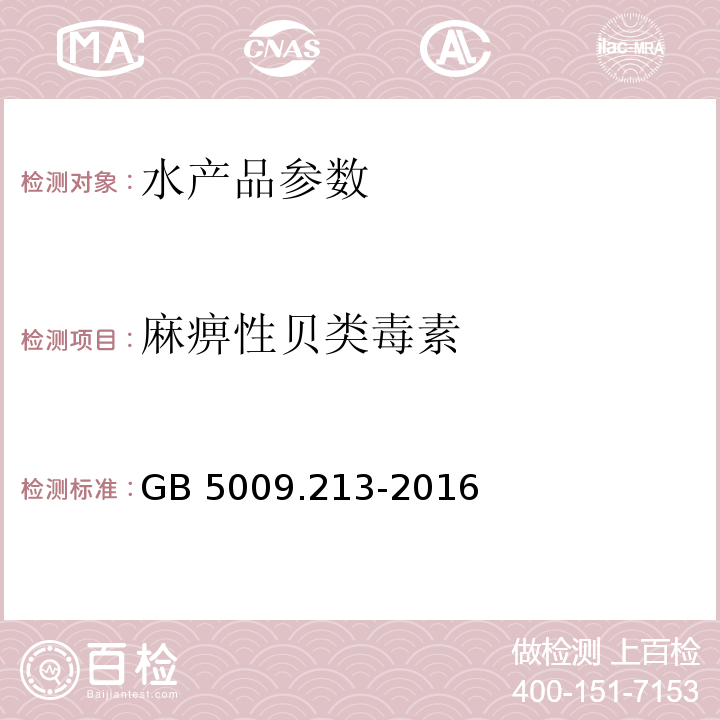 MA CNAS AC ilac-MRA

检测对象：水产品参数

检测项目：麻痹性贝类毒素

检测标准：GB 5009.213-2016

百检 Baijiantest.com

做检测 上百检
400-151-7153